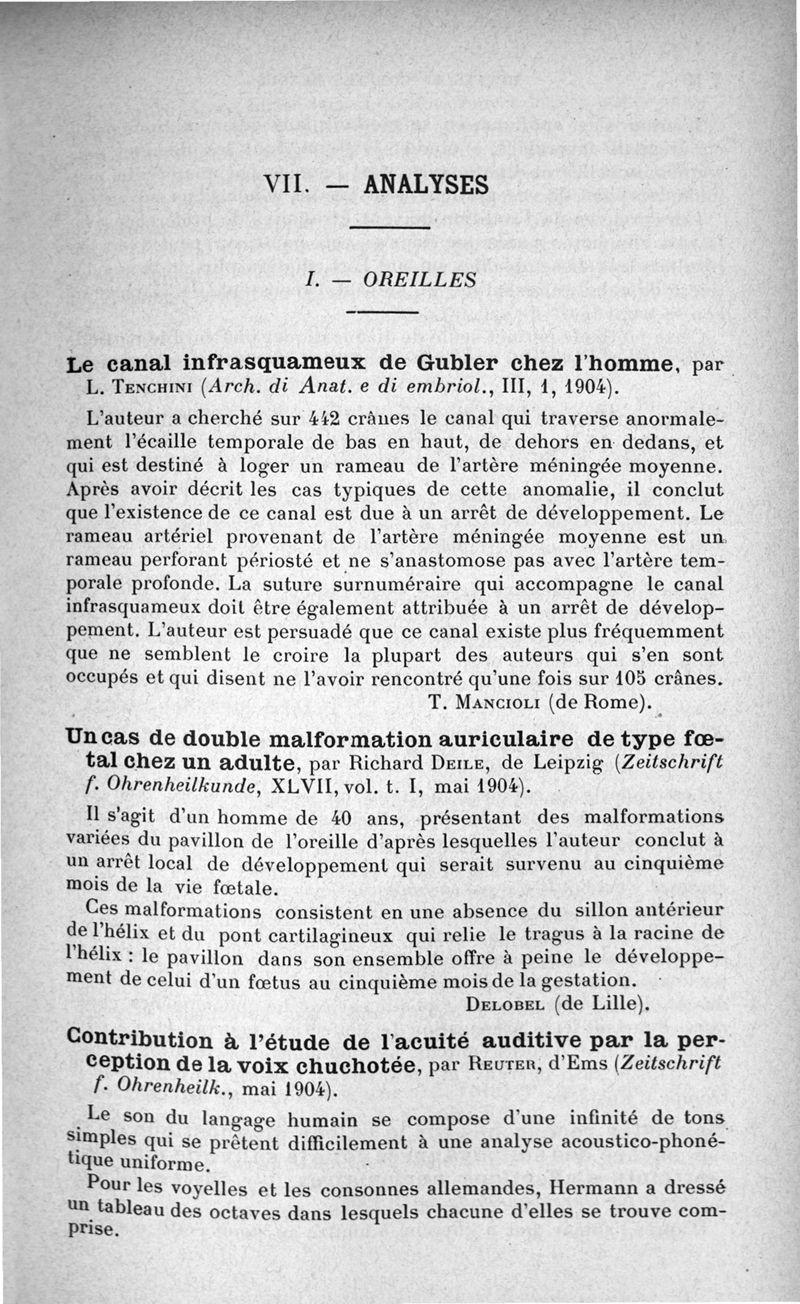 VII. — ANALYSES

I. — OREILLES

Le canal infrasquameux de Gubler chez l'homme, par L. Tenchini (Arch. di Anat. e di embriol., III, 1, 1904).

L'auteur a cherché sur 442 crânes le canal qui traverse anormalement l'écaille temporale de bas en haut, de dehors en dedans, et qui est destiné à loger un rameau de l'artère méningée moyenne. Après avoir décrit les cas typiques de cette anomalie, il conclut que l'existence de ce canal est due à un arrêt de développement. Le rameau artériel provenant de l'artère méningée moyenne est un rameau perforant périosté et ne s'anastomose pas avec l'artère temporale profonde. La suture surnuméraire qui accompagne le canal infrasquameux doit être également attribuée à un arrêt de développement. L'auteur est persuadé que ce canal existe plus fréquemment que ne semblent le croire la plupart des auteurs qui s'en sont occupés et qui disent ne l'avoir rencontré qu'une fois sur 105 crânes.

T. Mancioli (de Rome).

Un cas de double malformation auriculaire de type fœtal chez un adulte, par Richard Deile, de Leipzig (Zeitschrift f. Ohrenheilkunde, XLVII, vol. t. I, mai 1904).

Il s'agit d'un homme de 40 ans, présentant des malformations variées du pavillon de l'oreille d'après lesquelles l'auteur conclut à un arrêt local de développement qui serait survenu au cinquième mois de la vie fœtale.

Ces malformations consistent en une absence du sillon antérieur de l'hélix et du pont cartilagineux qui relie le tragus à la racine de l'hélix : le pavillon dans son ensemble offre à peine le développement de celui d'un fœtus au cinquième mois de la gestation.

Delobel (de Lille).

Contribution à l'étude de l'acuité auditive par la perception de la voix chuchotée, par Reuter, d'Ems (Zeitschrift f. Ohrenheilk., mai 1904).

Le son du langage humain se compose d'une infinité de tons simples qui se prêtent difficilement à une analyse acoustico-phonétique uniforme.

Pour les voyelles et les consonnes allemandes, Hermann a dressé un tableau des octaves dans lesquels chacune d'elles se trouve comprise.